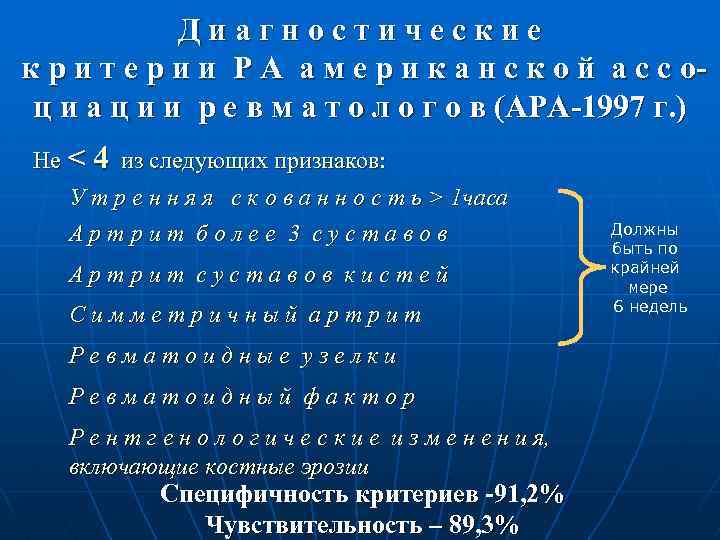 Диагностические критерии РА американской ассоциации ревматологов (АРА-1997 г.)

Не < 4 из следующих признаков:

Утренняя скованность > 1часа

Артрит более 3 суставов

Артрит суставов кистей

Симметричный артрит

Ревматоидные узелки

Ревматоидный фактор

Рентгенологические изменения, включающие костные эрозии

Должны быть по крайней мере 6 недель

Специфичность критериев -91,2%

Чувствительность – 89,3%